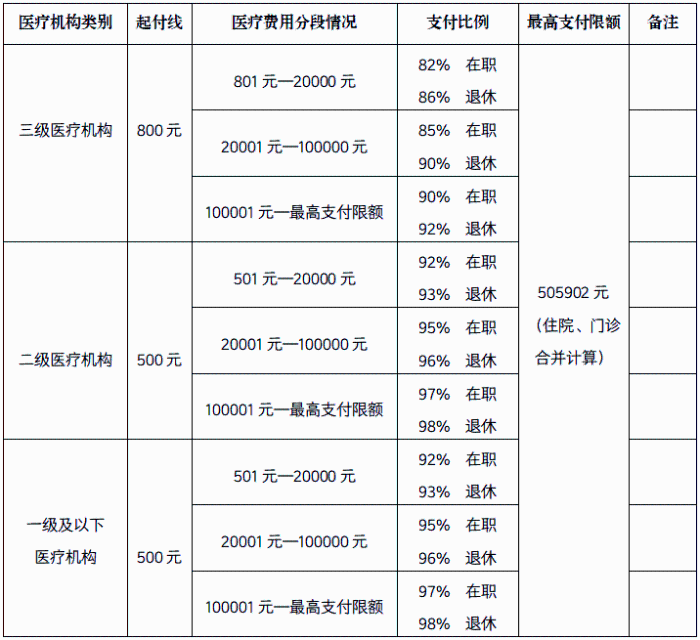 | 医疗机构类别 | 起付线 | 医疗费用分段情况 | 支付比例 | 最高支付限额 | 备注 |
|---|---|---|---|---|---|
| 三级医疗机构 | 800元 | 801元—20000元 | 82% 在职 86% 退休 | 505902元（住院、门诊合并计算） | |
| | | 20001元—100000元 | 85% 在职 90% 退休 | | |
| | | 100001元—最高支付限额 | 90% 在职 92% 退休 | | |
| 二级医疗机构 | 500元 | 501元—20000元 | 92% 在职 93% 退休 | | |
| | | 20001元—100000元 | 95% 在职 96% 退休 | | |
| | | 100001元—最高支付限额 | 97% 在职 98% 退休 | | |
| 一级及以下医疗机构 | 500元 | 501元—20000元 | 92% 在职 93% 退休 | | |
| | | 20001元—100000元 | 95% 在职 96% 退休 | | |
| | | 100001元—最高支付限额 | 97% 在职 98% 退休 | | |